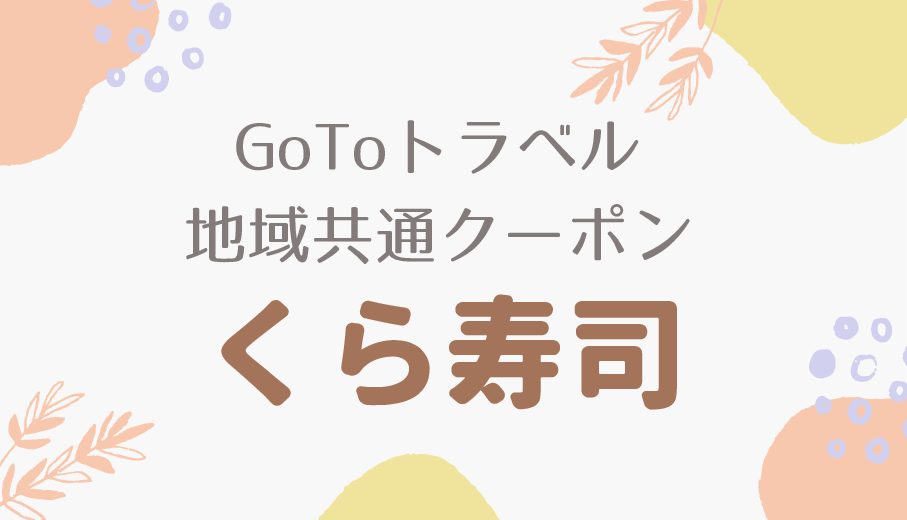 GoToトラベル
地域共通クーポン
くら寿司